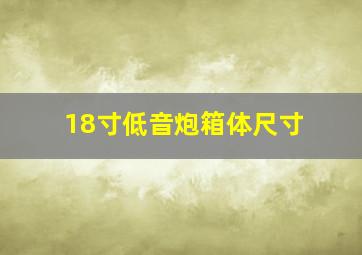 18寸低音炮箱体尺寸